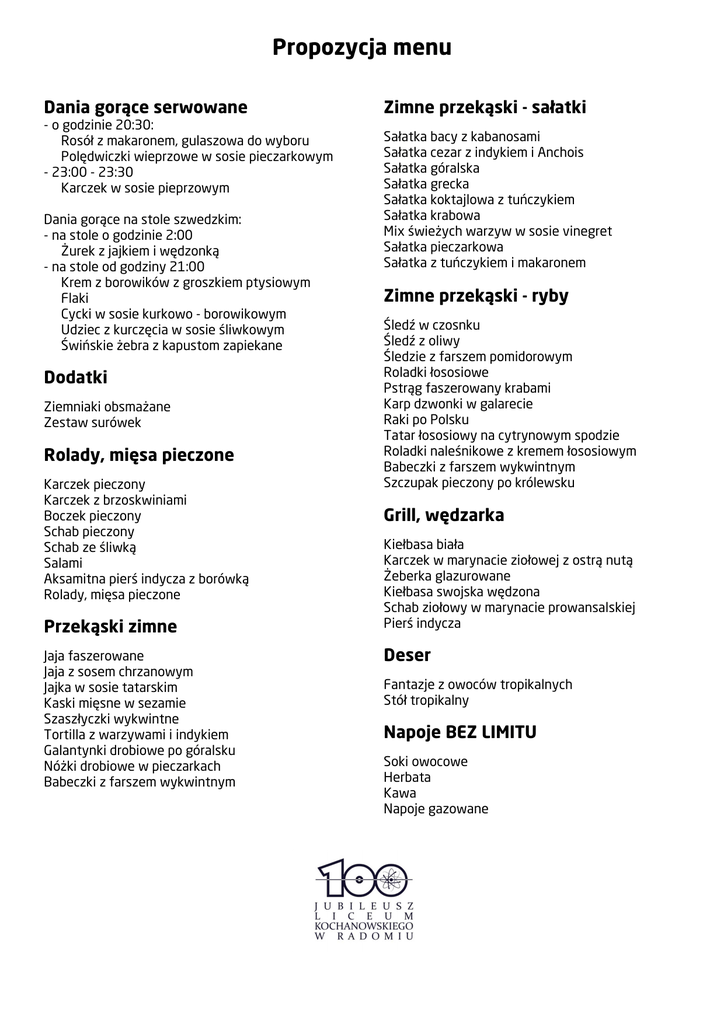 Propozycja menu

Dania gorące serwowane
- o godzinie 20:30:
Rosół z makaronem, gulaszowa do wyboru
Polędwiczki wieprzowe w sosie pieczarkowym
- 23:00 - 23:30
Karczek w sosie pieprzowym

Dania gorące na stole szwedzkim:
- na stole o godzinie 2:00
Żurek z jajkiem i wędzonką
- na stole od godziny 21:00
Krem z borowików z groszkiem ptysiowym
Flaki
Cycki w sosie kurkowo - borowikowym
Udziec z kurczęcia w sosie śliwkowym
Świńskie żebra z kapustom zapiekane

Dodatki

Ziemniaki obsmażane
Zestaw surówek

Rolady, mięsa pieczone

Karczek pieczony
Karczek z brzoskwiniami
Boczek pieczony
Schab pieczony
Schab ze śliwką
Salami
Aksamitna pierś indycza z borówką
Rolady, mięsa pieczone

Przekąski zimne

Jaja faszerowane
Jaja z sosem chrzanowym
Jajka w sosie tatarskim
Kaski mięsne w sezamie
Szaszłyczki wykwintne
Tortilla z warzywami i indykiem
Galantynki drobiowe po góralsku
Nóżki drobiowe w pieczarkach
Babeczki z farszem wykwintnym

Zimne przekąski - sałatki

Sałatka bacy z kabanosami
Sałatka cezar z indykiem i Anchois
Sałatka góralska
Sałatka grecka
Sałatka koktajlowa z tuńczykiem
Sałatka krabowa
Mix świeżych warzyw w sosie vinegret
Sałatka pieczarkowa
Sałatka z tuńczykiem i makaronem

Zimne przekąski - ryby

Śledź w czosnku
Śledź z oliwy
Śledzie z farszem pomidorowym
Roladki łososiowe
Pstrąg faszerowany krabami
Karp dzwonki w galarecie
Raki po Polsku
Tatar łososiowy na cytrynowym spodzie
Roladki naleśnikowe z kremem łososiowym
Babeczki z farszem wykwintnym
Szczupak pieczony po królewsku

Grill, wędzarka

Kiełbasa biała
Karczek w marynacie ziołowej z ostrą nutą
Żeberka glazurowane
Kiełbasa swojska wędzona
Schab ziołowy w marynacie prowansalskiej
Pierś indycza

Deser

Fantazje z owoców tropikalnych
Stół tropikalny

Napoje BEZ LIMITU

Soki owocowe
Herbata
Kawa
Napoje gazowane

100
JUBILEUSZ
LICEUM
KOCHANOWSKIEGO
W RADOMIU